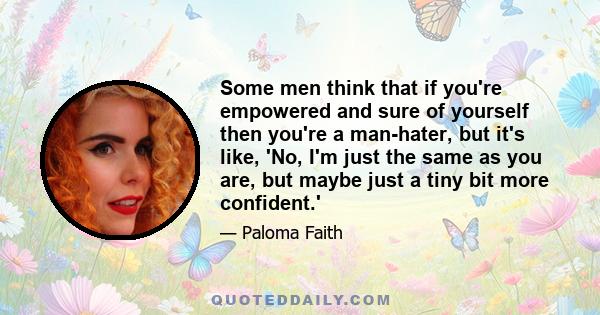 Some men think that if you're empowered and sure of yourself then you're a man-hater, but it's like, 'No, I'm just the same as you are, but maybe just a tiny bit more confident.'

— Paloma Faith

QUOTEDDAILY.COM